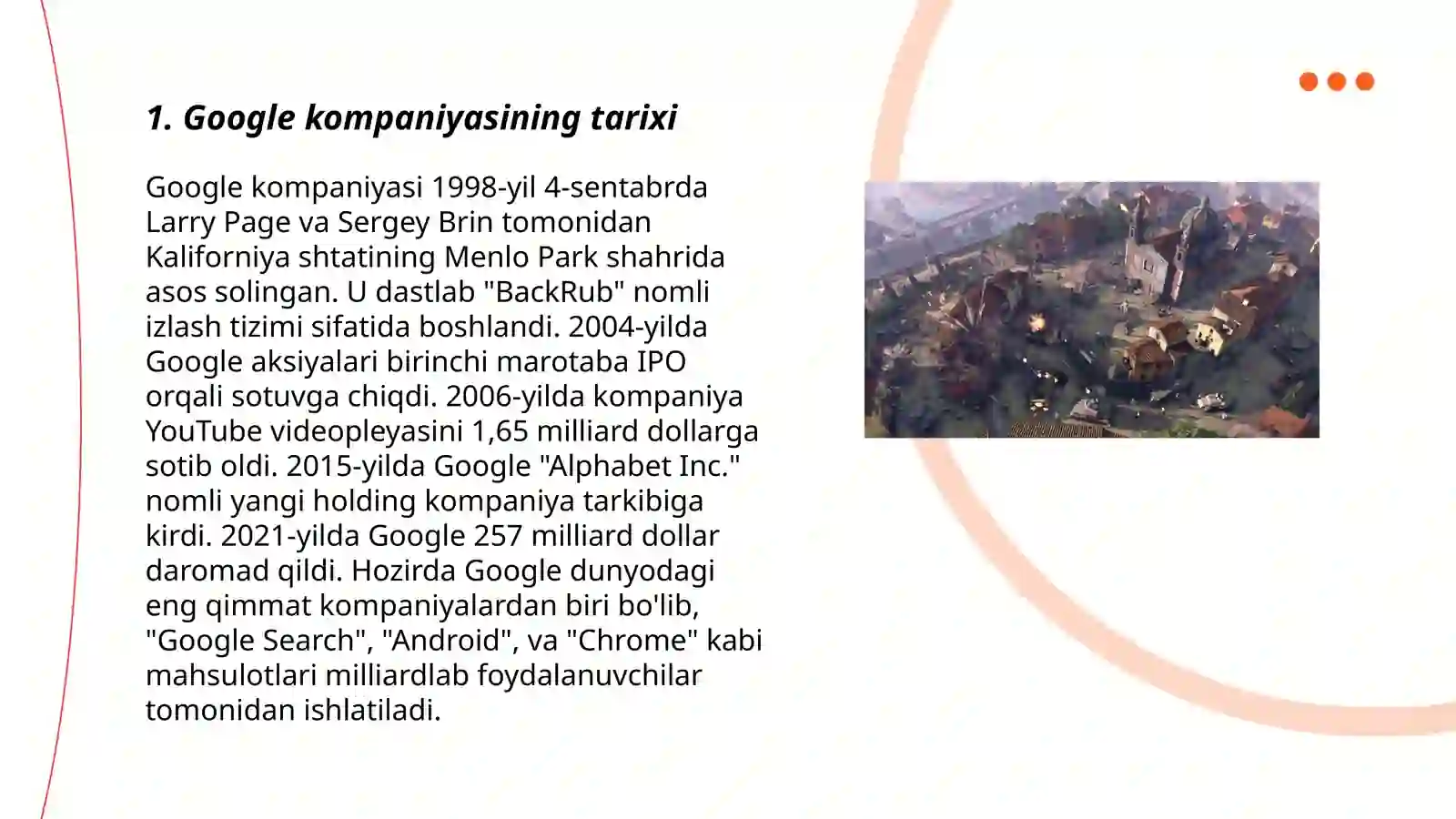 1. Google kompaniyasining tarixi

Google kompaniyasi 1998-yil 4-sentabrda Larry Page va Sergey Brin tomonidan Kaliforniya shtatining Menlo Park shahrida asos solingan. U dastlab "BackRub" nomli izlash tizimi sifatida boshlandi. 2004-yilda Google aksiyalari birinchi marotaba IPO orqali sotuvga chiqdi. 2006-yilda kompaniya YouTube videopleyasini 1,65 milliard dollarga sotib oldi. 2015-yilda Google "Alphabet Inc." nomli yangi holding kompaniya tarkibiga kirdi. 2021-yilda Google 257 milliard dollar daromad qildi. Hozirda Google dunyodagi eng qimmat kompaniyalardan biri bo'lib, "Google Search", "Android", va "Chrome" kabi mahsulotlari milliardlab foydalanuvchilar tomonidan ishlatiladi.